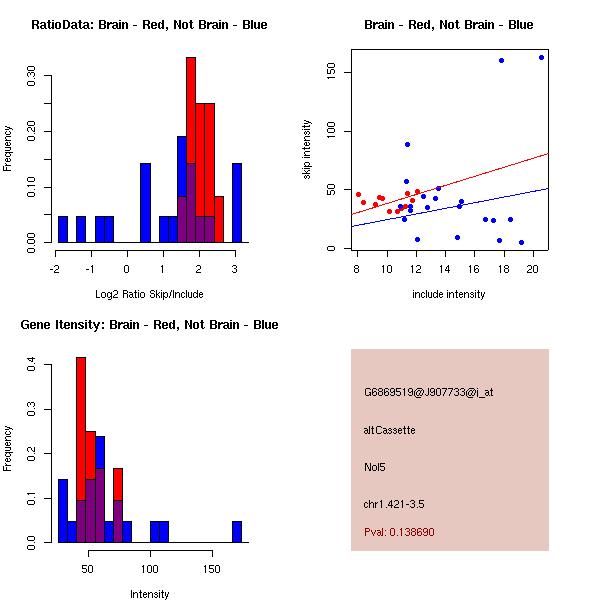 RatioData: Brain - Red, Not Brain - Blue

Frequency

0.00 0.10 0.20 0.30

-2 -1 0 1 2 3

Log2 Ratio Skip/Include

Brain - Red, Not Brain - Blue

skip intensity

0 50 100 150

8 10 12 14 16 18 20

include intensity

Gene Itensity: Brain - Red, Not Brain - Blue

Frequency

0.0 0.1 0.2 0.3 0.4

50 100 150

Intensity

G6869519@J907733@i_at

altCassette

Nol5

chr1.421-3.5

Pval: 0.138690